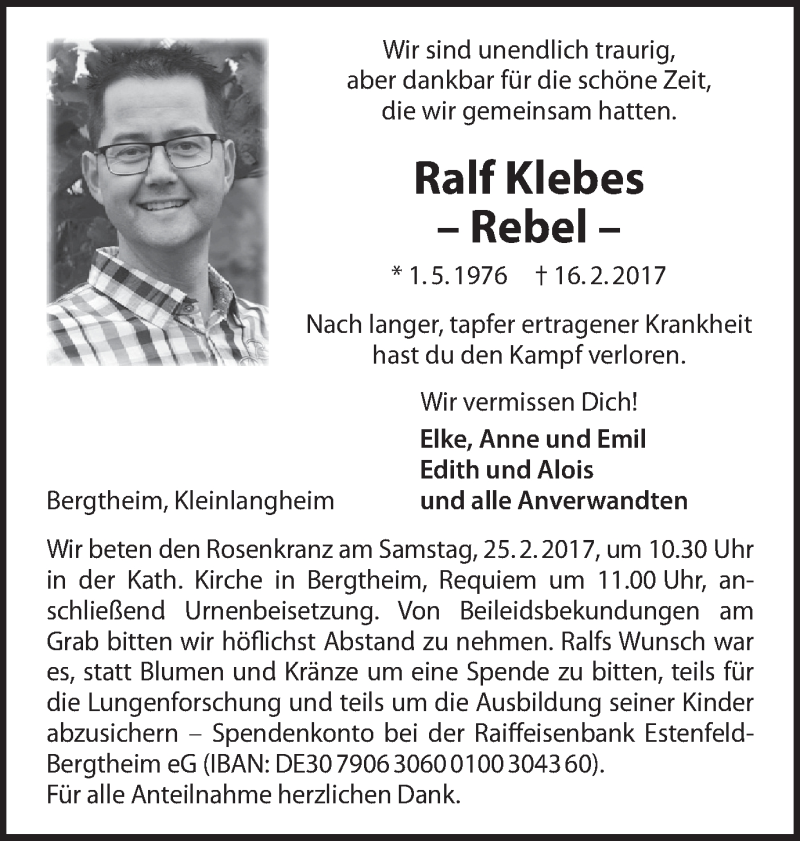 Wir sind unendlich traurig, aber dankbar für die schöne Zeit, die wir gemeinsam hatten.

Ralf Klebes
– Rebel –

* 1. 5. 1976 † 16. 2. 2017

Nach langer, tapfer ertragener Krankheit hast du den Kampf verloren.

Wir vermissen Dich!

Elke, Anne und Emil
Edith und Alois
und alle Anverwandten

Bergtheim, Kleinlangheim

Wir beten den Rosenkranz am Samstag, 25. 2. 2017, um 10.30 Uhr in der Kath. Kirche in Bergtheim, Requiem um 11.00 Uhr, anschließend Urnenbeisetzung. Von Beileidsbekundungen am Grab bitten wir höflichst Abstand zu nehmen. Ralfs Wunsch war es, statt Blumen und Kränze um eine Spende zu bitten, teils für die Lungenforschung und teils um die Ausbildung seiner Kinder abzusichern – Spendenkonto bei der Raiffeisenbank Estenfeld-Bergtheim eG (IBAN: DE30 7906 3060 0100 3043 60).
Für alle Anteilnahme herzlichen Dank.